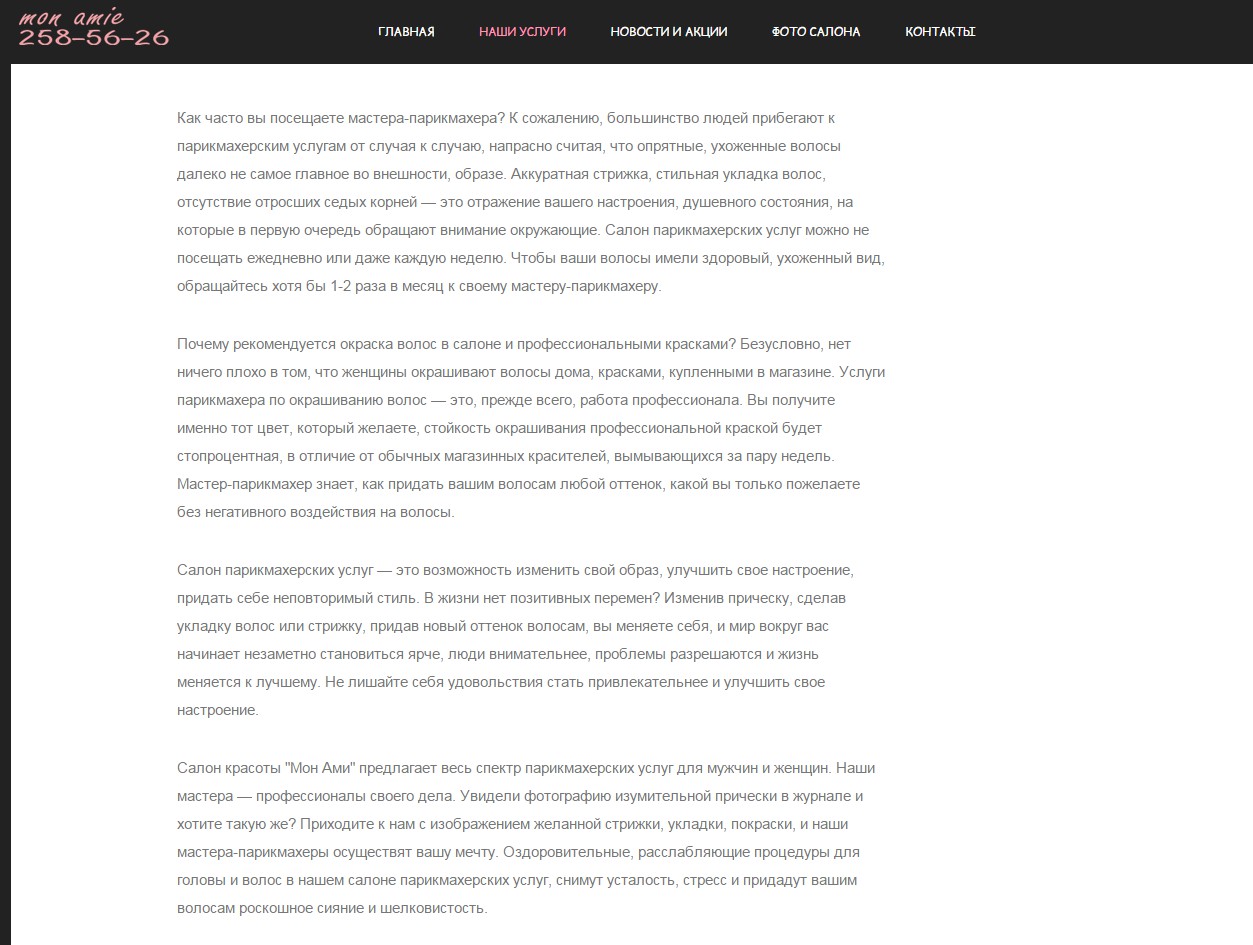 mon amie
258-56-26

ГЛАВНАЯ НАШИ УСЛУГИ НОВОСТИ И АКЦИИ ФОТО САЛОНА КОНТАКТЫ

Как часто вы посещаете мастера-парикмахера? К сожалению, большинство людей прибегают к парикмахерским услугам от случая к случаю, напрасно считая, что опрятные, ухоженные волосы далеко не самое главное во внешности, образе. Аккуратная стрижка, стильная укладка волос, отсутствие отросших седых корней — это отражение вашего настроения, душевного состояния, на которые в первую очередь обращают внимание окружающие. Салон парикмахерских услуг можно не посещать ежедневно или даже каждую неделю. Чтобы ваши волосы имели здоровый, ухоженный вид, обращайтесь хотя бы 1-2 раза в месяц к своему мастеру-парикмахеру.

Почему рекомендуется окраска волос в салоне и профессиональными красками? Безусловно, нет ничего плохо в том, что женщины окрашивают волосы дома, красками, купленными в магазине. Услуги парикмахера по окрашиванию волос — это, прежде всего, работа профессионала. Вы получите именно тот цвет, который желаете, стойкость окрашивания профессиональной краской будет стопроцентная, в отличие от обычных магазинных красителей, вымывающихся за пару недель. Мастер-парикмахер знает, как придать вашим волосам любой оттенок, какой вы только пожелаете без негативного воздействия на волосы.

Салон парикмахерских услуг — это возможность изменить свой образ, улучшить свое настроение, придать себе неповторимый стиль. В жизни нет позитивных перемен? Изменив прическу, сделав укладку волос или стрижку, придав новый оттенок волосам, вы меняете себя, и мир вокруг вас начинает незаметно становиться ярче, люди внимательнее, проблемы разрешаются и жизнь меняется к лучшему. Не лишайте себя удовольствия стать привлекательнее и улучшить свое настроение.

Салон красоты "Мон Ами" предлагает весь спектр парикмахерских услуг для мужчин и женщин. Наши мастера — профессионалы своего дела. Увидели фотографию изумительной прически в журнале и хотите такую же? Приходите к нам с изображением желанной стрижки, укладки, покраски, и наши мастера-парикмахеры осуществят вашу мечту. Оздоровительные, расслабляющие процедуры для головы и волос в нашем салоне парикмахерских услуг, снимут усталость, стресс и придадут вашим волосам роскошное сияние и шелковистость.